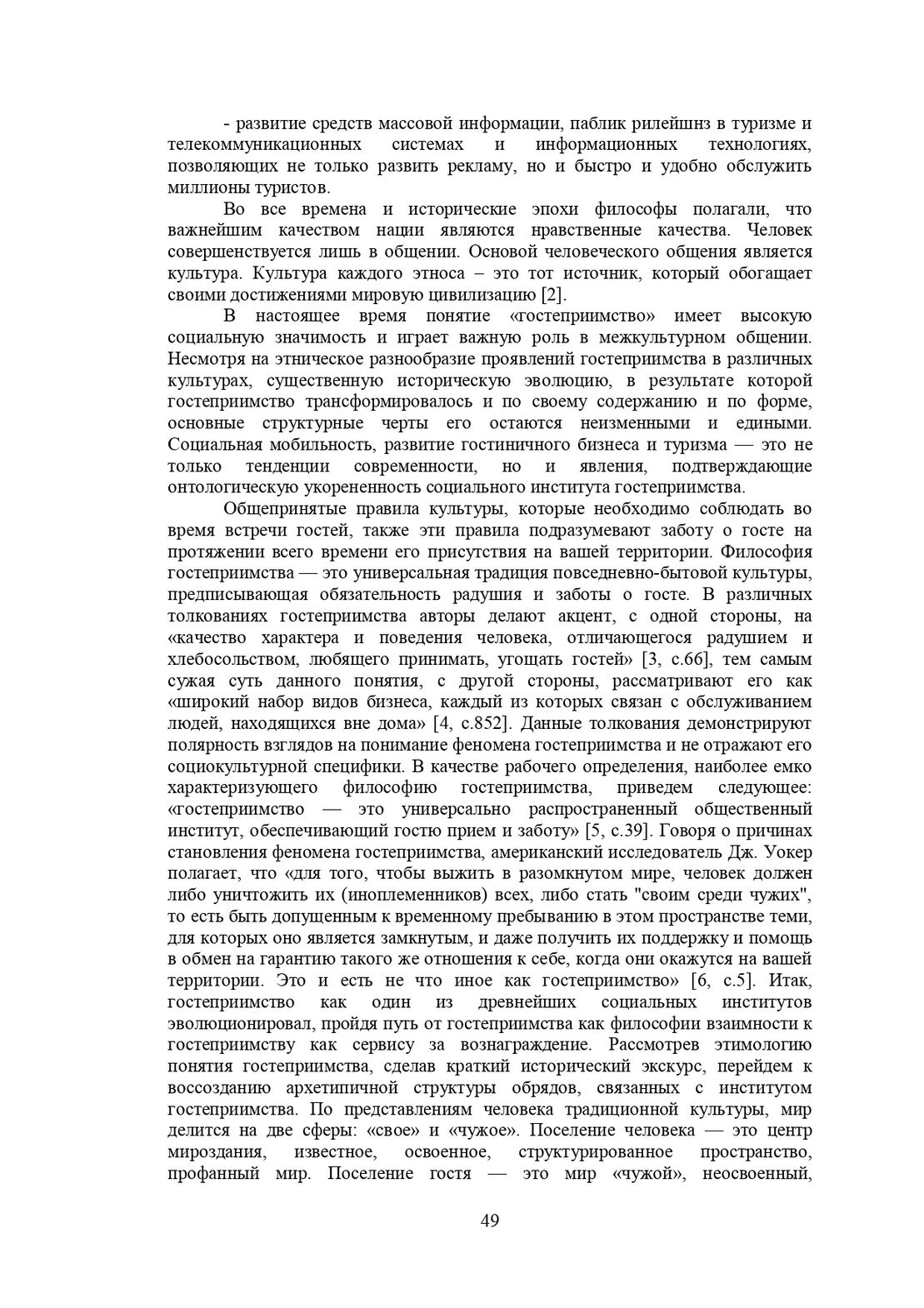 - развитие средств массовой информации, паблик рилейшнз в туризме и телекоммуникационных системах и информационных технологиях, позволяющих не только развить рекламу, но и быстро и удобно обслужить миллионы туристов.

Во все времена и исторические эпохи философы полагали, что важнейшим качеством нации являются нравственные качества. Человек совершенствуется лишь в общении. Основой человеческого общения является культура. Культура каждого этноса – это тот источник, который обогащает своими достижениями мировую цивилизацию [2].

В настоящее время понятие «гостеприимство» имеет высокую социальную значимость и играет важную роль в межкультурном общении. Несмотря на этническое разнообразие проявлений гостеприимства в различных культурах, существенную историческую эволюцию, в результате которой гостеприимство трансформировалось и по своему содержанию и по форме, основные структурные черты его остаются неизменными и едиными. Социальная мобильность, развитие гостиничного бизнеса и туризма — это не только тенденции современности, но и явления, подтверждающие онтологическую укорененность социального института гостеприимства.

Общепринятые правила культуры, которые необходимо соблюдать во время встречи гостей, также эти правила подразумевают заботу о госте на протяжении всего времени его присутствия на вашей территории. Философия гостеприимства — это универсальная традиция повседневно-бытовой культуры, предписывающая обязательность радушия и заботы о госте. В различных толкованиях гостеприимства авторы делают акцент, с одной стороны, на «качество характера и поведения человека, отличающегося радушием и хлебосольством, любящего принимать, угощать гостей» [3, с.66], тем самым сужая суть данного понятия, с другой стороны, рассматривают его как «широкий набор видов бизнеса, каждый из которых связан с обслуживанием людей, находящихся вне дома» [4, с.852]. Данные толкования демонстрируют полярность взглядов на понимание феномена гостеприимства и не отражают его социокультурной специфики. В качестве рабочего определения, наиболее емко характеризующего философию гостеприимства, приведем следующее: «гостеприимство — это универсально распространенный общественный институт, обеспечивающий гостю прием и заботу» [5, с.39]. Говоря о причинах становления феномена гостеприимства, американский исследователь Дж. Уокер полагает, что «для того, чтобы выжить в разомкнутом мире, человек должен либо уничтожить их (иноплеменников) всех, либо стать "своим среди чужих", то есть быть допущенным к временному пребыванию в этом пространстве теми, для которых оно является замкнутым, и даже получить их поддержку и помощь в обмен на гарантию такого же отношения к себе, когда они окажутся на вашей территории. Это и есть не что иное как гостеприимство» [6, с.5]. Итак, гостеприимство как один из древнейших социальных институтов эволюционировал, пройдя путь от гостеприимства как философии взаимности к гостеприимству как сервису за вознаграждение. Рассмотрев этимологию понятия гостеприимства, сделав краткий исторический экскурс, перейдем к воссозданию архетипичной структуры обрядов, связанных с институтом гостеприимства. По представлениям человека традиционной культуры, мир делится на две сферы: «свое» и «чужое». Поселение человека — это центр мироздания, известное, освоенное, структурированное пространство, профанный мир. Поселение гостя — это мир «чужой», неосвоенный,

49